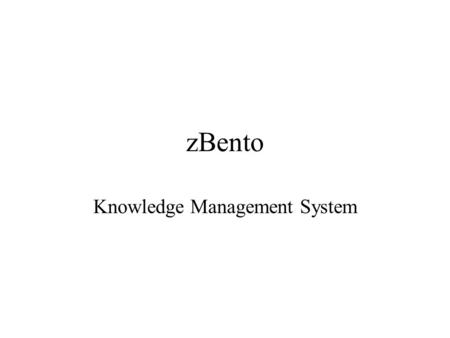 zBento

Knowledge Management System